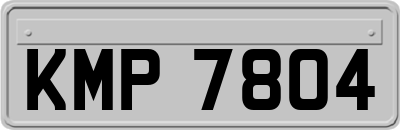 KMP 7804